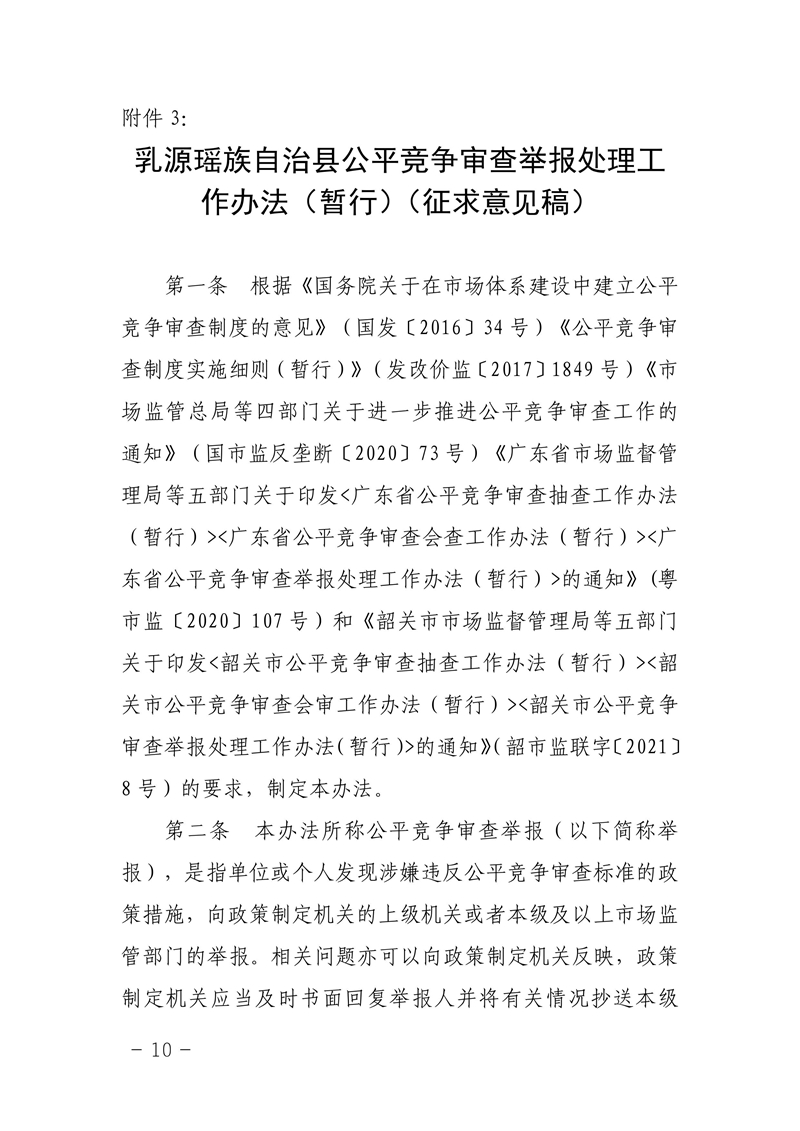 附件 3:

乳源瑶族自治县公平竞争审查举报处理工作办法（暂行）（征求意见稿）

第一条　根据《国务院关于在市场体系建设中建立公平竞争审查制度的意见》（国发〔2016〕34 号）《公平竞争审查制度实施细则（暂行）》（发改价监〔2017〕1849 号）《市场监管总局等四部门关于进一步推进公平竞争审查工作的通知》（国市监反垄断〔2020〕73 号）《广东省市场监督管理局等五部门关于印发<广东省公平竞争审查抽查工作办法（暂行）><广东省公平竞争审查会查工作办法（暂行）><广东省公平竞争审查举报处理工作办法（暂行）>的通知》（粤市监〔2020〕107 号）和《韶关市市场监督管理局等五部门关于印发<韶关市公平竞争审查抽查工作办法（暂行）><韶关市公平竞争审查会审工作办法（暂行）><韶关市公平竞争审查举报处理工作办法（暂行）>的通知》（韶市监联字〔2021〕8 号）的要求，制定本办法。

第二条　本办法所称公平竞争审查举报（以下简称举报），是指单位或个人发现涉嫌违反公平竞争审查标准的政策措施，向政策制定机关的上级机关或者本级及以上市场监管部门的举报。相关问题亦可以向政策制定机关反映，政策制定机关应当及时书面回复举报人并将有关情况抄送本级

－ 10 －